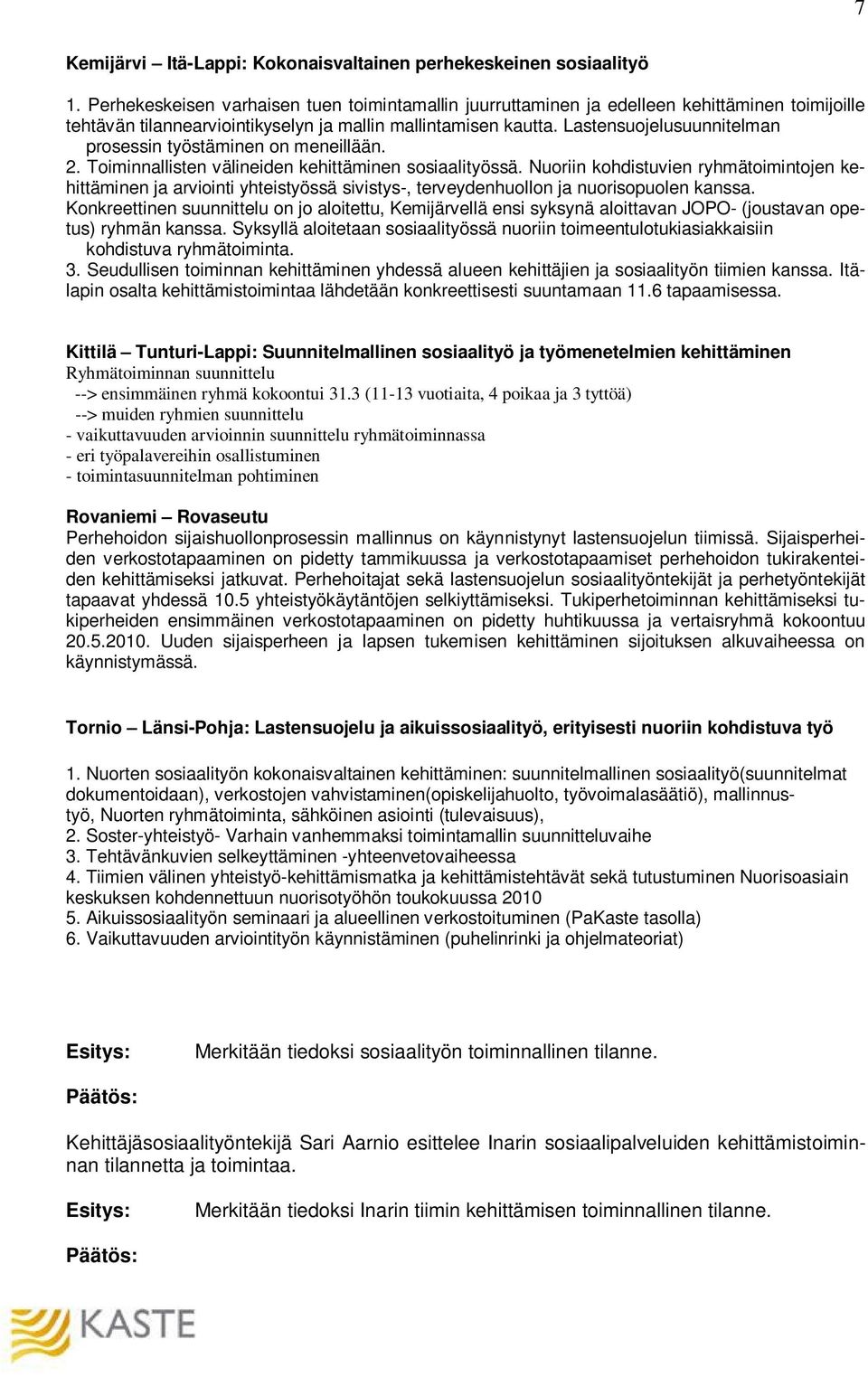 7

Kemijärvi – Itä-Lappi: Kokonaisvaltainen perhekeskeinen sosiaalityö

1. Perhekeskeisen varhaisen tuen toimintamallin juurruttaminen ja edelleen kehittäminen toimijoille tehtävän tilannearviointikyselyn ja mallin mallintamisen kautta. Lastensuojelusuunnitelman prosessin työstäminen on meneillään.
2. Toiminnallisten välineiden kehittäminen sosiaalityössä. Nuoriin kohdistuvien ryhmätoimintojen kehittäminen ja arviointi yhteistyössä sivistys-, terveydenhuollon ja nuorisopuolen kanssa. Konkreettinen suunnittelu on jo aloitettu, Kemijärvellä ensi syksynä aloittavan JOPO- (joustavan opetus) ryhmän kanssa. Syksyllä aloitetaan sosiaalityössä nuoriin toimeentulotukiasiakkaisiin kohdistuva ryhmätoiminta.
3. Seudullisen toiminnan kehittäminen yhdessä alueen kehittäjien ja sosiaalityön tiimien kanssa. Itälapin osalta kehittämistoimintaa lähdetään konkreettisesti suuntamaan 11.6 tapaamisessa.

Kittilä – Tunturi-Lappi: Suunnitelmallinen sosiaalityö ja työmenetelmien kehittäminen
Ryhmätoiminnan suunnittelu
--> ensimmäinen ryhmä kokoontui 31.3 (11-13 vuotiaita, 4 poikaa ja 3 tyttöä)
--> muiden ryhmien suunnittelu
- vaikuttavuuden arvioinnin suunnittelu ryhmätoiminnassa
- eri työpalavereihin osallistuminen
- toimintasuunnitelman pohtiminen

Rovaniemi – Rovaseutu
Perhehoidon sijaishuollonprosessin mallinnus on käynnistynyt lastensuojelun tiimissä. Sijaisperheiden verkostotapaaminen on pidetty tammikuussa ja verkostotapaamiset perhehoidon tukirakenteiden kehittämiseksi jatkuvat. Perhehoitajat sekä lastensuojelun sosiaalityöntekijät ja perhetyöntekijät tapaavat yhdessä 10.5 yhteistyökäytäntöjen selkiyttämiseksi. Tukiperhetoiminnan kehittämiseksi tukiperheiden ensimmäinen verkostotapaaminen on pidetty huhtikuussa ja vertaisryhmä kokoontuu 20.5.2010. Uuden sijaisperheen ja lapsen tukemisen kehittäminen sijoituksen alkuvaiheessa on käynnistymässä.

Tornio – Länsi-Pohja: Lastensuojelu ja aikuissosiaalityö, erityisesti nuoriin kohdistuva työ

1. Nuorten sosiaalityön kokonaisvaltainen kehittäminen: suunnitelmallinen sosiaalityö(suunnitelmat dokumentoidaan), verkostojen vahvistaminen(opiskelijahuolto, työvoimalasäätiö), mallinnustyö, Nuorten ryhmätoiminta, sähköinen asiointi (tulevaisuus),
2. Soster-yhteistyö- Varhain vanhemmaksi toimintamallin suunnitteluvaihe
3. Tehtävänkuvien selkeyttäminen -yhteenvetovaiheessa
4. Tiimien välinen yhteistyö-kehittämismatka ja kehittämistehtävät sekä tutustuminen Nuorisoasiain keskuksen kohdennettuun nuorisotyöhön toukokuussa 2010
5. Aikuissosiaalityön seminaari ja alueellinen verkostoituminen (PaKaste tasolla)
6. Vaikuttavuuden arviointityön käynnistäminen (puhelinrinki ja ohjelmateoriat)

Esitys: Merkitään tiedoksi sosiaalityön toiminnallinen tilanne.

Päätös:

Kehittäjäsosiaalityöntekijä Sari Aarnio esittelee Inarin sosiaalipalveluiden kehittämistoiminnan tilannetta ja toimintaa.

Esitys: Merkitään tiedoksi Inarin tiimin kehittämisen toiminnallinen tilanne.

Päätös:

KASTE